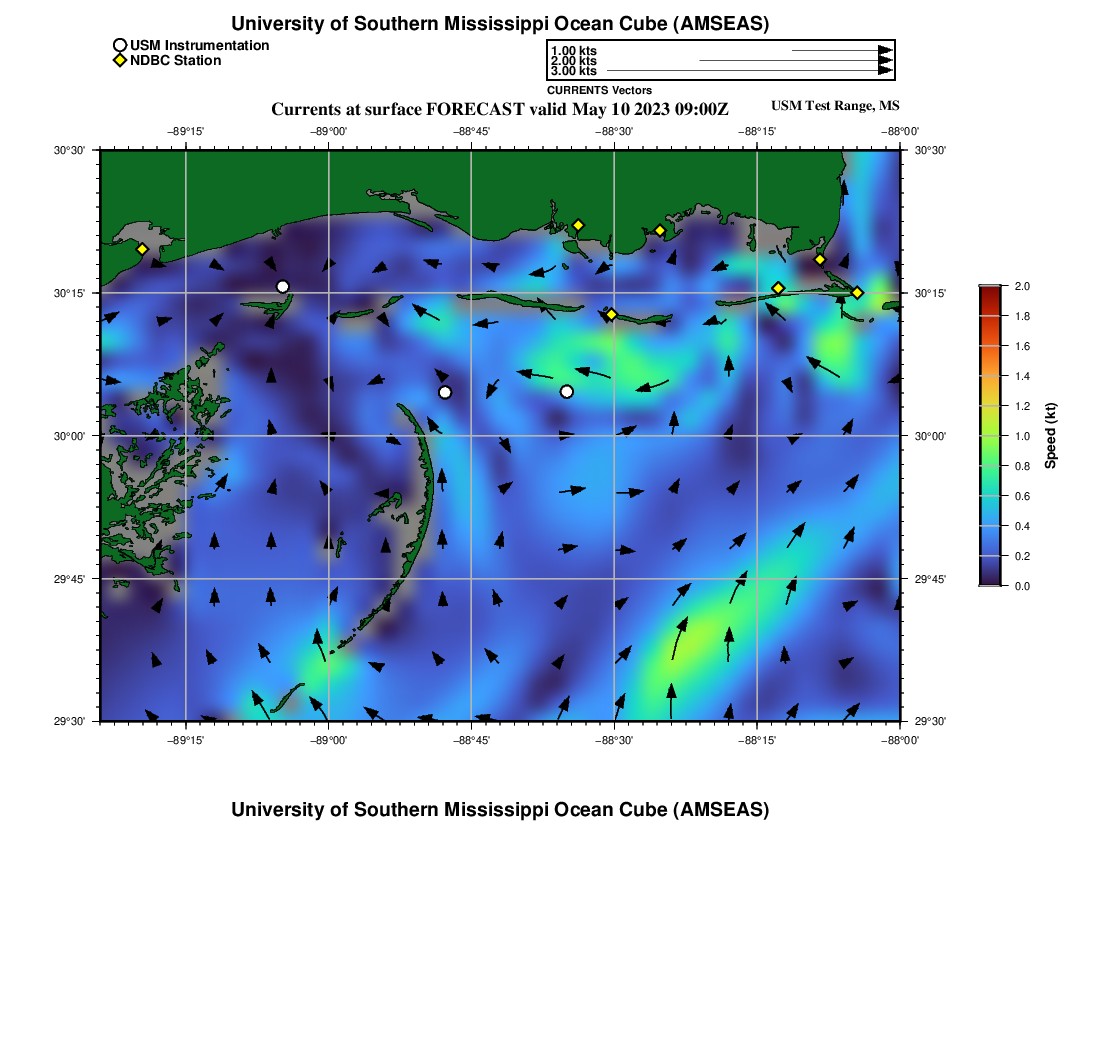 University of Southern Mississippi Ocean Cube (AMSEAS)

USM Instrumentation
NDBC Station

1.00 kts
2.00 kts
3.00 kts
CURRENTS Vectors

Currents at surface FORECAST valid May 10 2023 09:00Z

USM Test Range, MS

−89°15' −89°00' −88°45' −88°30' −88°15' −88°00'

30°30' 30°15' 30°00' 29°45' 29°30'

30°30' 30°15' 30°00' 29°45' 29°30'

−89°15' −89°00' −88°45' −88°30' −88°15' −88°00'

2.0 1.8 1.6 1.4 1.2 1.0 0.8 0.6 0.4 0.2 0.0

Speed (kt)

University of Southern Mississippi Ocean Cube (AMSEAS)